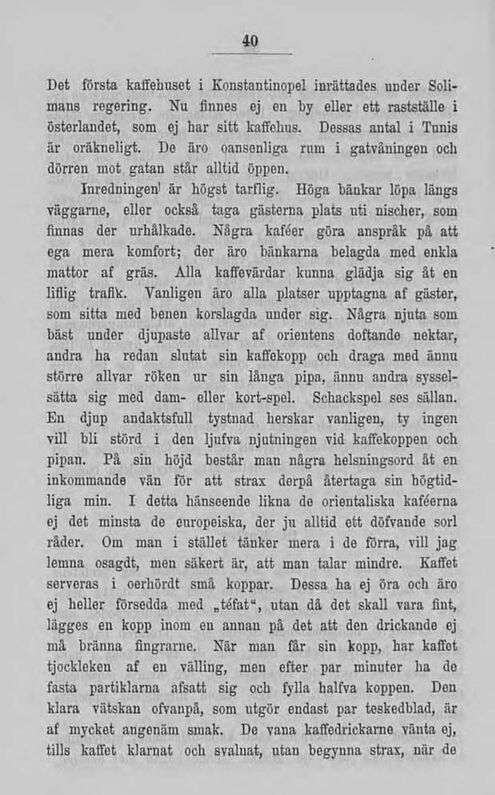 40

Det första kaffehuset i Konstantinopel inrättades under Solimans regering. Nu finnes ej en by eller ett rastställe i österlandet, som ej har sitt kaffehus. Dessas antal i Tunis är oräkneligt. De äro oansenliga rum i gatvåningen och dörren mot gatan står alltid öppen.

Inredningen är högst tarflig. Höga bänkar löpa längs väggarne, eller också taga gästerna plats uti nischer, som finnas der urhålkade. Några kaféer göra anspråk på att ega mera komfort; der äro bänkarna belagda med enkla mattor af gräs. Alla kaffevärdar kunna glädja sig åt en liflig trafik. Vanligen äro alla platser upptagna af gäster, som sitta med benen korslagda under sig. Några njuta som bäst under djupaste allvar af orientens doftande nektar, andra ha redan slutat sin kaffekopp och draga med ännu större allvar röken ur sin långa pipa, ännu andra sysselsätta sig med dam- eller kort-spel. Schackspel ses sällan. En djup andaktsfull tystnad herskar vanligen, ty ingen vill bli störd i den ljufva njutningen vid kaffekoppen och pipan. På sin höjd består man några helsningsord åt en inkommande vän för att strax derpå återtaga sin högtidliga min. I detta hänseende likna de orientaliska kaféerna ej det minsta de europeiska, der ju alltid ett döfvande sorl råder. Om man i stället tänker mera i de förra, vill jag lemna osagdt, men säkert är, att man talar mindre. Kaffet serveras i oerhördt små koppar. Dessa ha ej öra och äro ej heller försedda med „téfat“, utan då det skall vara fint, lägges en kopp inom en annan på det att den drickande ej må bränna fingrarne. När man får sin kopp, har kaffet tjockleken af en välling, men efter par minuter ha de fasta partiklarna afsatt sig och fylla halfva koppen. Den klara vätskan ofvanpå, som utgör endast par teskedblad, är af mycket angenäm smak. De vana kaffedrickarne vänta ej, tills kaffet klarnat och svalnat, utan begynna strax, när de